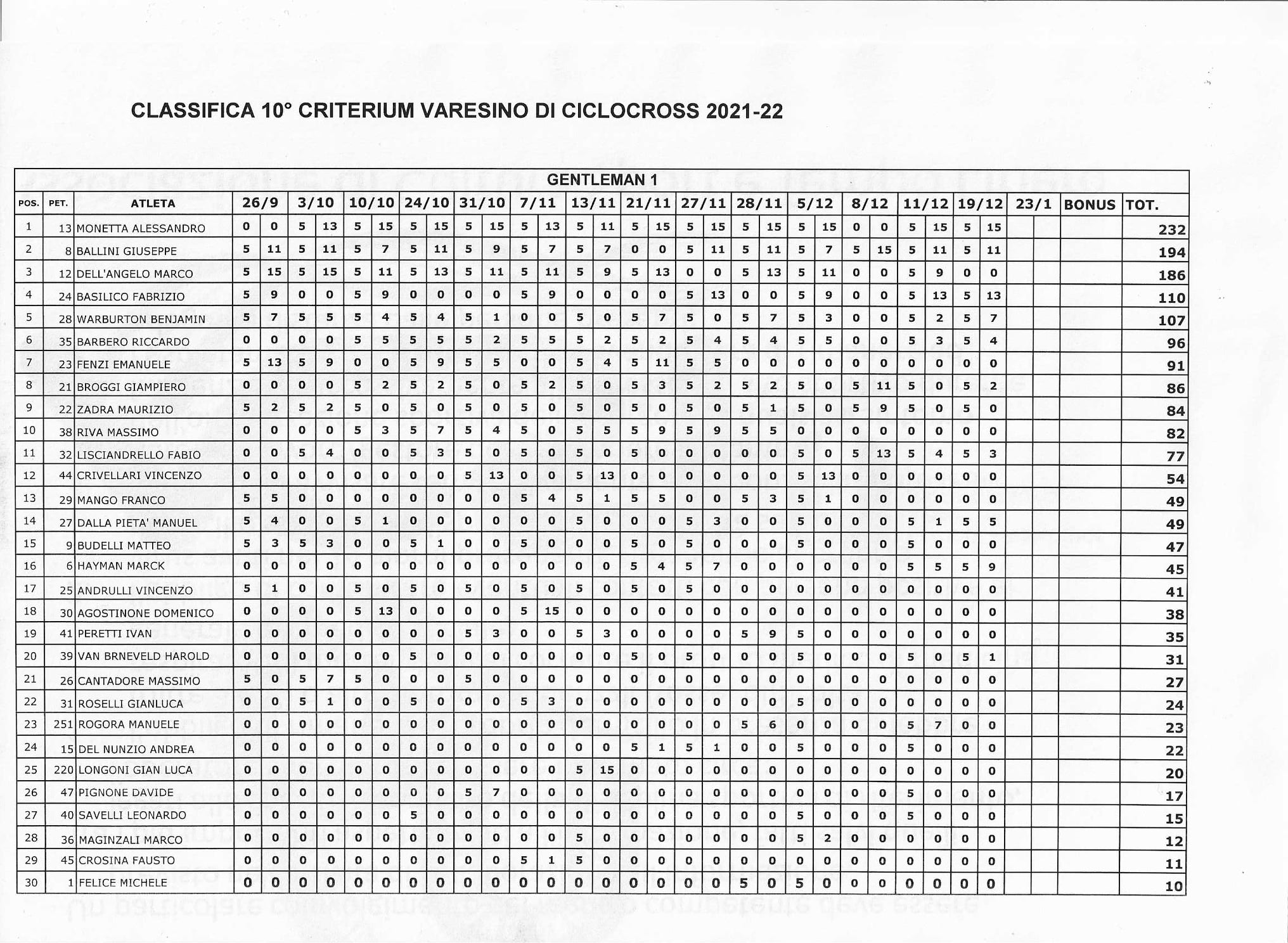 CLASSIFICA 10° CRITERIUM VARESINO DI CICLOCROSS 2021-22

GENTLEMAN 1

| POS. | PET. | ATLETA | 26/9 | | 3/10 | | 10/10 | | 24/10 | | 31/10 | | 7/11 | | 13/11 | | 21/11 | | 27/11 | | 28/11 | | 5/12 | | 8/12 | | 11/12 | | 19/12 | | 23/1 | | BONUS | TOT. |
|---|---|---|---|---|---|---|---|---|---|---|---|---|---|---|---|---|---|---|---|---|---|---|---|---|---|---|---|---|---|---|---|---|---|---|
| 1 | 13 | MONETTA ALESSANDRO | 0 | 0 | 5 | 13 | 5 | 15 | 5 | 15 | 5 | 15 | 5 | 13 | 5 | 11 | 5 | 15 | 5 | 15 | 5 | 15 | 5 | 15 | 0 | 0 | 5 | 15 | 5 | 15 | | | | 232 |
| 2 | 8 | BALLINI GIUSEPPE | 5 | 11 | 5 | 11 | 5 | 7 | 5 | 11 | 5 | 9 | 5 | 7 | 5 | 7 | 0 | 0 | 5 | 11 | 5 | 11 | 5 | 7 | 5 | 15 | 5 | 11 | 5 | 11 | | | | 194 |
| 3 | 12 | DELL'ANGELO MARCO | 5 | 15 | 5 | 15 | 5 | 11 | 5 | 13 | 5 | 11 | 5 | 11 | 5 | 9 | 5 | 13 | 0 | 0 | 5 | 13 | 5 | 11 | 0 | 0 | 5 | 9 | 0 | 0 | | | | 186 |
| 4 | 24 | BASILICO FABRIZIO | 5 | 9 | 0 | 0 | 5 | 9 | 0 | 0 | 0 | 0 | 5 | 9 | 0 | 0 | 0 | 0 | 5 | 13 | 0 | 0 | 5 | 9 | 0 | 0 | 5 | 13 | 5 | 13 | | | | 110 |
| 5 | 28 | WARBURTON BENJAMIN | 5 | 7 | 5 | 5 | 5 | 4 | 5 | 4 | 5 | 1 | 0 | 0 | 5 | 0 | 5 | 7 | 5 | 0 | 5 | 7 | 5 | 3 | 0 | 0 | 5 | 2 | 5 | 7 | | | | 107 |
| 6 | 35 | BARBERO RICCARDO | 0 | 0 | 0 | 0 | 5 | 5 | 5 | 5 | 5 | 2 | 5 | 5 | 5 | 2 | 5 | 2 | 5 | 4 | 5 | 4 | 5 | 5 | 0 | 0 | 5 | 3 | 5 | 4 | | | | 96 |
| 7 | 23 | FENZI EMANUELE | 5 | 13 | 5 | 9 | 0 | 0 | 5 | 9 | 5 | 5 | 0 | 0 | 5 | 4 | 5 | 11 | 5 | 5 | 0 | 0 | 0 | 0 | 0 | 0 | 0 | 0 | 0 | 0 | | | | 91 |
| 8 | 21 | BROGGI GIAMPIERO | 0 | 0 | 0 | 0 | 5 | 2 | 5 | 2 | 5 | 0 | 5 | 2 | 5 | 0 | 5 | 3 | 5 | 2 | 5 | 2 | 5 | 0 | 5 | 11 | 5 | 0 | 5 | 2 | | | | 86 |
| 9 | 22 | ZADRA MAURIZIO | 5 | 2 | 5 | 2 | 5 | 0 | 5 | 0 | 5 | 0 | 5 | 0 | 5 | 0 | 5 | 0 | 5 | 0 | 5 | 1 | 5 | 0 | 5 | 9 | 5 | 0 | 5 | 0 | | | | 84 |
| 10 | 38 | RIVA MASSIMO | 0 | 0 | 0 | 0 | 5 | 3 | 5 | 7 | 5 | 4 | 5 | 0 | 5 | 5 | 5 | 9 | 5 | 9 | 5 | 5 | 0 | 0 | 0 | 0 | 0 | 0 | 0 | 0 | | | | 82 |
| 11 | 32 | LISCIANDRELLO FABIO | 0 | 0 | 5 | 4 | 0 | 0 | 5 | 3 | 5 | 0 | 5 | 0 | 5 | 0 | 5 | 0 | 0 | 0 | 0 | 0 | 5 | 0 | 5 | 13 | 5 | 4 | 5 | 3 | | | | 77 |
| 12 | 44 | CRIVELLARI VINCENZO | 0 | 0 | 0 | 0 | 0 | 0 | 0 | 0 | 5 | 13 | 0 | 0 | 5 | 13 | 0 | 0 | 0 | 0 | 0 | 0 | 5 | 13 | 0 | 0 | 0 | 0 | 0 | 0 | | | | 54 |
| 13 | 29 | MANGO FRANCO | 5 | 5 | 0 | 0 | 0 | 0 | 0 | 0 | 0 | 0 | 5 | 4 | 5 | 1 | 5 | 5 | 0 | 0 | 5 | 3 | 5 | 1 | 0 | 0 | 0 | 0 | 0 | 0 | | | | 49 |
| 14 | 27 | DALLA PIETA' MANUEL | 5 | 4 | 0 | 0 | 5 | 1 | 0 | 0 | 0 | 0 | 0 | 0 | 5 | 0 | 0 | 0 | 5 | 3 | 0 | 0 | 5 | 0 | 0 | 0 | 5 | 1 | 5 | 5 | | | | 49 |
| 15 | 9 | BUDELLI MATTEO | 5 | 3 | 5 | 3 | 0 | 0 | 5 | 1 | 0 | 0 | 5 | 0 | 0 | 0 | 5 | 0 | 5 | 0 | 0 | 0 | 5 | 0 | 0 | 0 | 5 | 0 | 0 | 0 | | | | 47 |
| 16 | 6 | HAYMAN MARCK | 0 | 0 | 0 | 0 | 0 | 0 | 0 | 0 | 0 | 0 | 0 | 0 | 0 | 0 | 5 | 4 | 5 | 7 | 0 | 0 | 0 | 0 | 0 | 0 | 5 | 5 | 5 | 9 | | | | 45 |
| 17 | 25 | ANDRULLI VINCENZO | 5 | 1 | 0 | 0 | 5 | 0 | 5 | 0 | 5 | 0 | 5 | 0 | 5 | 0 | 5 | 0 | 5 | 0 | 0 | 0 | 0 | 0 | 0 | 0 | 0 | 0 | 0 | 0 | | | | 41 |
| 18 | 30 | AGOSTINONE DOMENICO | 0 | 0 | 0 | 0 | 5 | 13 | 0 | 0 | 0 | 0 | 5 | 15 | 0 | 0 | 0 | 0 | 0 | 0 | 0 | 0 | 0 | 0 | 0 | 0 | 0 | 0 | 0 | 0 | | | | 38 |
| 19 | 41 | PERETTI IVAN | 0 | 0 | 0 | 0 | 0 | 0 | 0 | 0 | 5 | 3 | 0 | 0 | 5 | 3 | 0 | 0 | 0 | 0 | 5 | 9 | 5 | 0 | 0 | 0 | 0 | 0 | 0 | 0 | | | | 35 |
| 20 | 39 | VAN BRNEVELD HAROLD | 0 | 0 | 0 | 0 | 0 | 0 | 5 | 0 | 0 | 0 | 0 | 0 | 0 | 0 | 5 | 0 | 5 | 0 | 0 | 0 | 5 | 0 | 0 | 0 | 5 | 0 | 5 | 1 | | | | 31 |
| 21 | 26 | CANTADORE MASSIMO | 5 | 0 | 5 | 7 | 5 | 0 | 0 | 0 | 5 | 0 | 0 | 0 | 0 | 0 | 0 | 0 | 0 | 0 | 0 | 0 | 0 | 0 | 0 | 0 | 0 | 0 | 0 | 0 | | | | 27 |
| 22 | 31 | ROSELLI GIANLUCA | 0 | 0 | 5 | 1 | 0 | 0 | 5 | 0 | 0 | 0 | 5 | 3 | 0 | 0 | 0 | 0 | 0 | 0 | 0 | 0 | 5 | 0 | 0 | 0 | 0 | 0 | 0 | 0 | | | | 24 |
| 23 | 251 | ROGORA MANUELE | 0 | 0 | 0 | 0 | 0 | 0 | 0 | 0 | 0 | 0 | 0 | 0 | 0 | 0 | 0 | 0 | 0 | 0 | 5 | 6 | 0 | 0 | 0 | 0 | 5 | 7 | 0 | 0 | | | | 23 |
| 24 | 15 | DEL NUNZIO ANDREA | 0 | 0 | 0 | 0 | 0 | 0 | 0 | 0 | 0 | 0 | 0 | 0 | 0 | 0 | 5 | 1 | 5 | 1 | 0 | 0 | 5 | 0 | 0 | 0 | 5 | 0 | 0 | 0 | | | | 22 |
| 25 | 220 | LONGONI GIAN LUCA | 0 | 0 | 0 | 0 | 0 | 0 | 0 | 0 | 0 | 0 | 0 | 0 | 5 | 15 | 0 | 0 | 0 | 0 | 0 | 0 | 0 | 0 | 0 | 0 | 0 | 0 | 0 | 0 | | | | 20 |
| 26 | 47 | PIGNONE DAVIDE | 0 | 0 | 0 | 0 | 0 | 0 | 0 | 0 | 5 | 7 | 0 | 0 | 0 | 0 | 0 | 0 | 0 | 0 | 0 | 0 | 0 | 0 | 0 | 0 | 5 | 0 | 0 | 0 | | | | 17 |
| 27 | 40 | SAVELLI LEONARDO | 0 | 0 | 0 | 0 | 0 | 0 | 5 | 0 | 0 | 0 | 0 | 0 | 0 | 0 | 0 | 0 | 0 | 0 | 0 | 0 | 5 | 0 | 0 | 0 | 5 | 0 | 0 | 0 | | | | 15 |
| 28 | 36 | MAGINZALI MARCO | 0 | 0 | 0 | 0 | 0 | 0 | 0 | 0 | 0 | 0 | 0 | 0 | 5 | 0 | 0 | 0 | 0 | 0 | 0 | 0 | 5 | 2 | 0 | 0 | 0 | 0 | 0 | 0 | | | | 12 |
| 29 | 45 | CROSINA FAUSTO | 0 | 0 | 0 | 0 | 0 | 0 | 0 | 0 | 0 | 0 | 5 | 1 | 5 | 0 | 0 | 0 | 0 | 0 | 0 | 0 | 0 | 0 | 0 | 0 | 0 | 0 | 0 | 0 | | | | 11 |
| 30 | 1 | FELICE MICHELE | 0 | 0 | 0 | 0 | 0 | 0 | 0 | 0 | 0 | 0 | 0 | 0 | 0 | 0 | 0 | 0 | 0 | 0 | 5 | 0 | 5 | 0 | 0 | 0 | 0 | 0 | 0 | 0 | | | | 10 |